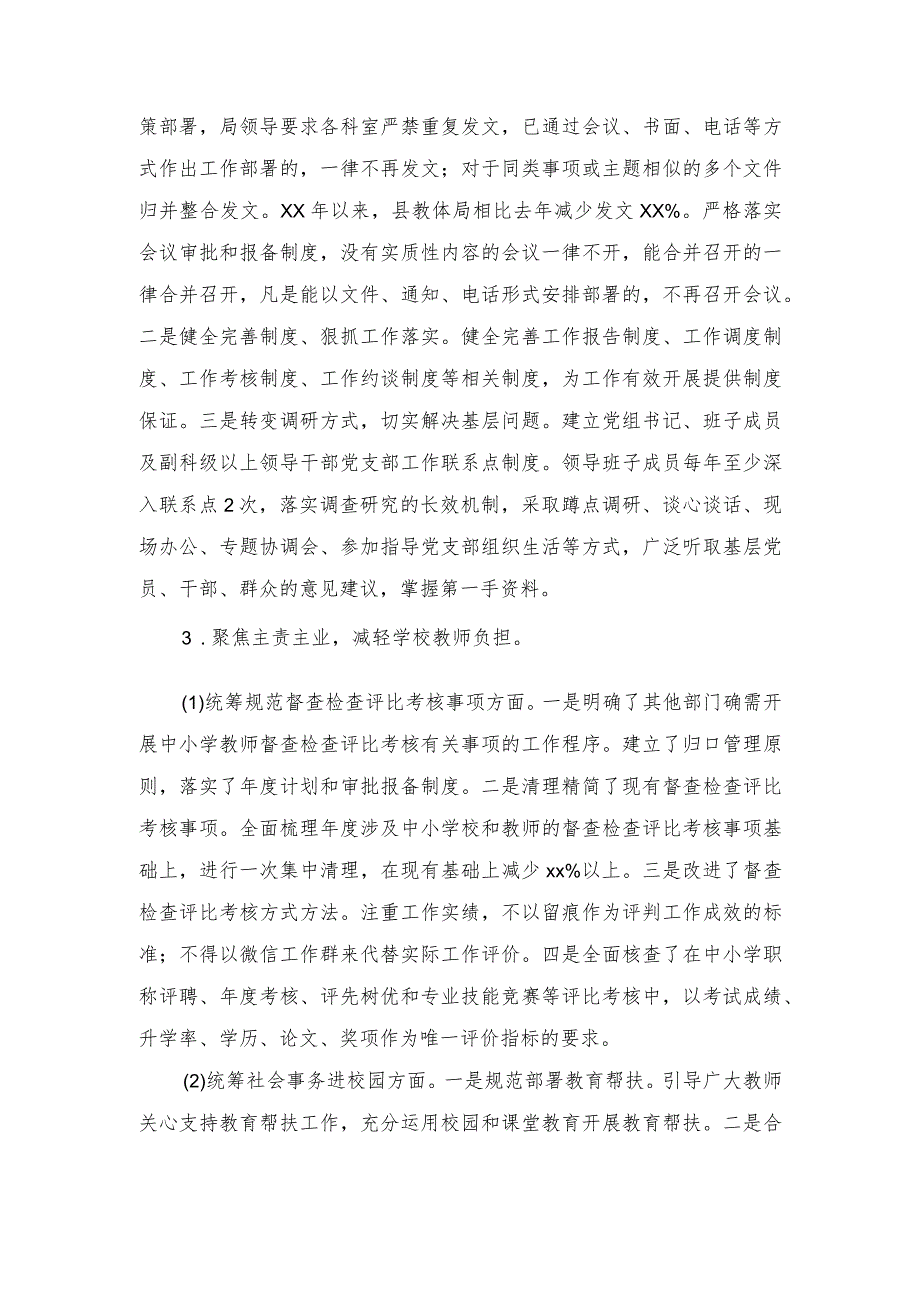 策部署，局领导要求各科室严禁重复发文，已通过会议、书面、电话等方式作出工作部署的，一律不再发文；对于同类事项或主题相似的多个文件归并整合发文。XX年以来，县教体局相比去年减少发文XX%。严格落实会议审批和报备制度，没有实质性内容的会议一律不开，能合并召开的一律合并召开，凡是能以文件、通知、电话形式安排部署的，不再召开会议。二是健全完善制度、狠抓工作落实。健全完善工作报告制度、工作调度制度、工作考核制度、工作约谈制度等相关制度，为工作有效开展提供制度保证。三是转变调研方式，切实解决基层问题。建立党组书记、班子成员及副科级以上领导干部党支部工作联系点制度。领导班子成员每年至少深入联系点2次，落实调查研究的长效机制，采取蹲点调研、谈心谈话、现场办公、专题协调会、参加指导党支部组织生活等方式，广泛听取基层党员、干部、群众的意见建议，掌握第一手资料。

3．聚焦主责主业，减轻学校教师负担。

(1)统筹规范督查检查评比考核事项方面。一是明确了其他部门确需开展中小学教师督查检查评比考核有关事项的工作程序。建立了归口管理原则，落实了年度计划和审批报备制度。二是清理精简了现有督查检查评比考核事项。全面梳理年度涉及中小学校和教师的督查检查评比考核事项基础上，进行一次集中清理，在现有基础上减少xx%以上。三是改进了督查检查评比考核方式方法。注重工作实绩，不以留痕作为评判工作成效的标准；不得以微信工作群来代替实际工作评价。四是全面核查了在中小学职称评聘、年度考核、评先树优和专业技能竞赛等评比考核中，以考试成绩、升学率、学历、论文、奖项作为唯一评价指标的要求。

(2)统筹社会事务进校园方面。一是规范部署教育帮扶。引导广大教师关心支持教育帮扶工作，充分运用校园和课堂教育开展教育帮扶。二是合